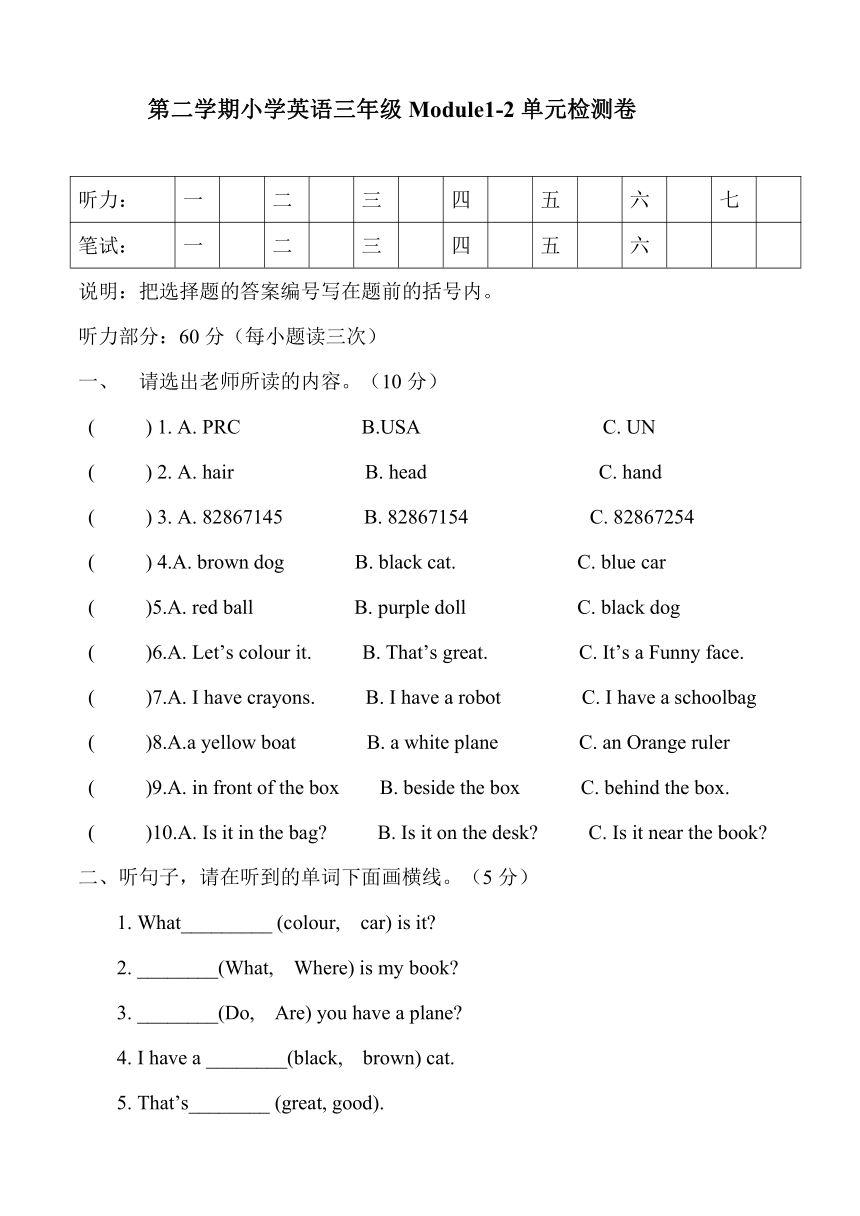 第二学期小学英语三年级 Module1-2 单元检测卷

| 听力： | 一 | | 二 | | 三 | | 四 | | 五 | | 六 | | 七 | |
|---|---|---|---|---|---|---|---|---|---|---|---|---|---|---|
| 笔试： | 一 | | 二 | | 三 | | 四 | | 五 | | 六 | | | |

说明：把选择题的答案编号写在题前的括号内。

听力部分：60 分（每小题读三次）

一、 请选出老师所读的内容。（10 分）

( ) 1. A. PRC B.USA C. UN

( ) 2. A. hair B. head C. hand

( ) 3. A. 82867145 B. 82867154 C. 82867254

( ) 4.A. brown dog B. black cat. C. blue car

( )5.A. red ball B. purple doll C. black dog

( )6.A. Let’s colour it. B. That’s great. C. It’s a Funny face.

( )7.A. I have crayons. B. I have a robot C. I have a schoolbag

( )8.A.a yellow boat B. a white plane C. an Orange ruler

( )9.A. in front of the box B. beside the box C. behind the box.

( )10.A. Is it in the bag? B. Is it on the desk? C. Is it near the book?

二、听句子，请在听到的单词下面画横线。（5 分）

1. What_________ (colour, car) is it?

2. ________(What, Where) is my book?

3. ________(Do, Are) you have a plane?

4. I have a ________(black, brown) cat.

5. That’s________ (great, good).